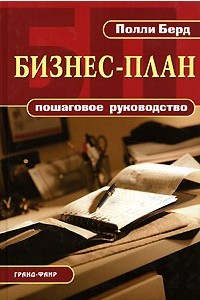 БП

Полли Берд

БИЗНЕС-ПЛАН

пошаговое руководство

ГРАНД-ФАИР